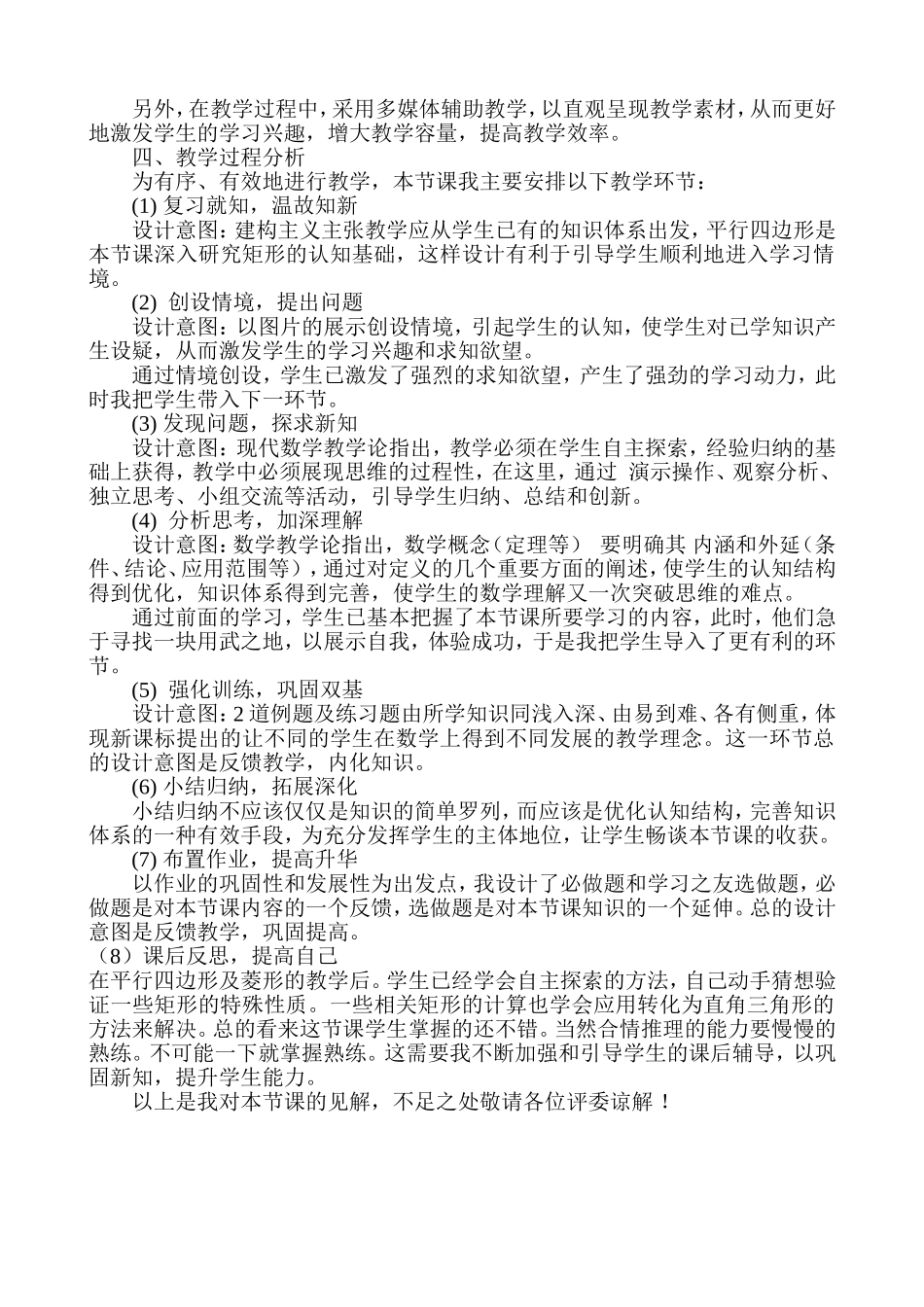 另外，在教学过程中，采用多媒体辅助教学，以直观呈现教学素材，从而更好地激发学生的学习兴趣，增大教学容量，提高教学效率。

四、教学过程分析

为有序、有效地进行教学，本节课我主要安排以下教学环节：

(1) 复习就知，温故知新

设计意图：建构主义主张教学应从学生已有的知识体系出发，平行四边形是本节课深入研究矩形的认知基础，这样设计有利于引导学生顺利地进入学习情境。

(2) 创设情境，提出问题

设计意图：以图片的展示创设情境，引起学生的认知，使学生对已学知识产生设疑，从而激发学生的学习兴趣和求知欲望。

通过情境创设，学生已激发了强烈的求知欲望，产生了强劲的学习动力，此时我把学生带入下一环节。

(3) 发现问题，探求新知

设计意图：现代数学教学论指出，教学必须在学生自主探索，经验归纳的基础上获得，教学中必须展现思维的过程性，在这里，通过 演示操作、观察分析、独立思考、小组交流等活动，引导学生归纳、总结和创新。

(4) 分析思考，加深理解

设计意图：数学教学论指出，数学概念（定理等） 要明确其 内涵和外延（条件、结论、应用范围等），通过对定义的几个重要方面的阐述，使学生的认知结构得到优化，知识体系得到完善，使学生的数学理解又一次突破思维的难点。

通过前面的学习，学生已基本把握了本节课所要学习的内容，此时，他们急于寻找一块用武之地，以展示自我，体验成功，于是我把学生导入了更有利的环节。

(5) 强化训练，巩固双基

设计意图：2 道例题及练习题由所学知识同浅入深、由易到难、各有侧重，体现新课标提出的让不同的学生在数学上得到不同发展的教学理念。这一环节总的设计意图是反馈教学，内化知识。

(6) 小结归纳，拓展深化

小结归纳不应该仅仅是知识的简单罗列，而应该是优化认知结构，完善知识体系的一种有效手段，为充分发挥学生的主体地位，让学生畅谈本节课的收获。

(7) 布置作业，提高升华

以作业的巩固性和发展性为出发点，我设计了必做题和学习之友选做题，必做题是对本节课内容的一个反馈，选做题是对本节课知识的一个延伸。总的设计意图是反馈教学，巩固提高。

（8）课后反思，提高自己

在平行四边形及菱形的教学后。学生已经学会自主探索的方法，自己动手猜想验证一些矩形的特殊性质。一些相关矩形的计算也学会应用转化为直角三角形的方法来解决。总的看来这节课学生掌握的还不错。当然合情推理的能力要慢慢的熟练。不可能一下就掌握熟练。这需要我不断加强和引导学生的课后辅导，以巩固新知，提升学生能力。

以上是我对本节课的见解，不足之处敬请各位评委谅解！